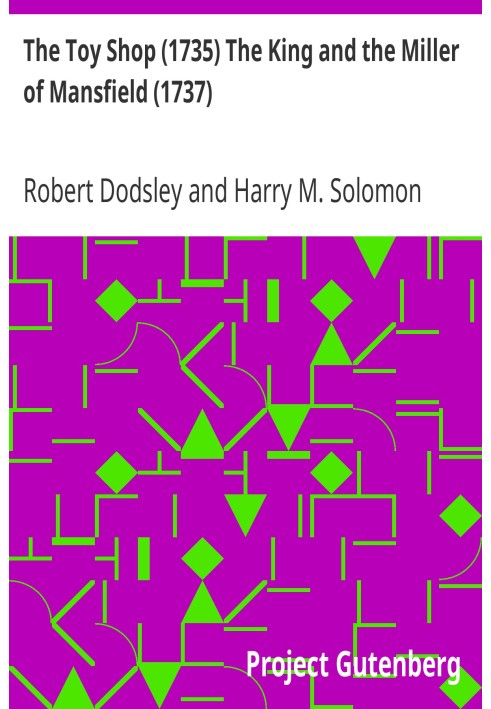 The Toy Shop (1735) The King and the Miller of Mansfield (1737)

Robert Dodsley and Harry M. Solomon

Project Gutenberg